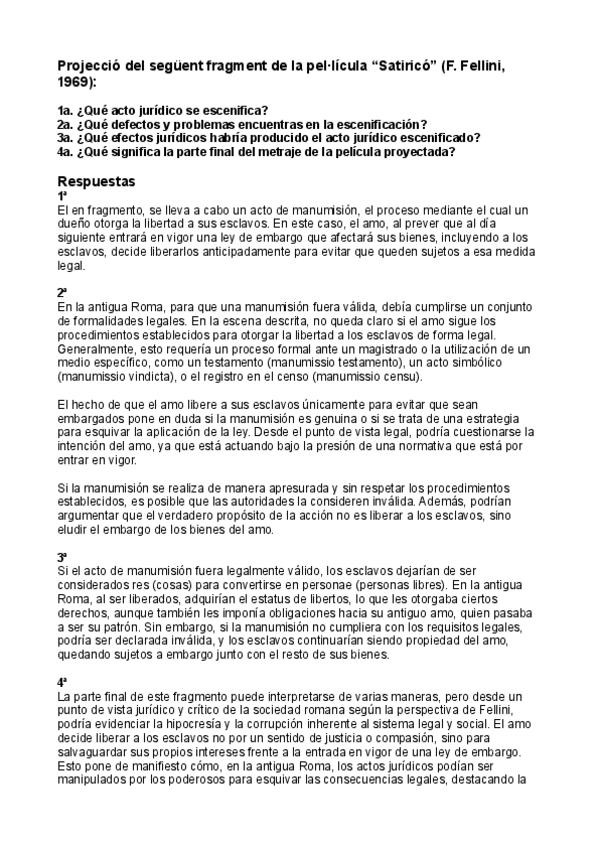 Projecció del següent fragment de la pel·lícula “Satiricó” (F. Fellini, 1969):

1a. ¿Qué acto jurídico se escenifica?
2a. ¿Qué defectos y problemas encuentras en la escenificación?
3a. ¿Qué efectos jurídicos habría producido el acto jurídico escenificado?
4a. ¿Qué significa la parte final del metraje de la película proyectada?

Respuestas
1ª
El en fragmento, se lleva a cabo un acto de manumisión, el proceso mediante el cual un dueño otorga la libertad a sus esclavos. En este caso, el amo, al prever que al día siguiente entrará en vigor una ley de embargo que afectará sus bienes, incluyendo a los esclavos, decide liberarlos anticipadamente para evitar que queden sujetos a esa medida legal.

2ª
En la antigua Roma, para que una manumisión fuera válida, debía cumplirse un conjunto de formalidades legales. En la escena descrita, no queda claro si el amo sigue los procedimientos establecidos para otorgar la libertad a los esclavos de forma legal. Generalmente, esto requería un proceso formal ante un magistrado o la utilización de un medio específico, como un testamento (manumissio testamento), un acto simbólico (manumissio vindicta), o el registro en el censo (manumissio censu).

El hecho de que el amo libere a sus esclavos únicamente para evitar que sean embargados pone en duda si la manumisión es genuina o si se trata de una estrategia para esquivar la aplicación de la ley. Desde el punto de vista legal, podría cuestionarse la intención del amo, ya que está actuando bajo la presión de una normativa que está por entrar en vigor.

Si la manumisión se realiza de manera apresurada y sin respetar los procedimientos establecidos, es posible que las autoridades la consideren inválida. Además, podrían argumentar que el verdadero propósito de la acción no es liberar a los esclavos, sino eludir el embargo de los bienes del amo.

3ª
Si el acto de manumisión fuera legalmente válido, los esclavos dejarían de ser considerados res (cosas) para convertirse en personae (personas libres). En la antigua Roma, al ser liberados, adquirían el estatus de libertos, lo que les otorgaba ciertos derechos, aunque también les imponía obligaciones hacia su antiguo amo, quien pasaba a ser su patrón. Sin embargo, si la manumisión no cumpliera con los requisitos legales, podría ser declarada inválida, y los esclavos continuarían siendo propiedad del amo, quedando sujetos a embargo junto con el resto de sus bienes.

4ª
La parte final de este fragmento puede interpretarse de varias maneras, pero desde un punto de vista jurídico y crítico de la sociedad romana según la perspectiva de Fellini, podría evidenciar la hipocresía y la corrupción inherente al sistema legal y social. El amo decide liberar a los esclavos no por un sentido de justicia o compasión, sino para salvaguardar sus propios intereses frente a la entrada en vigor de una ley de embargo. Esto pone de manifiesto cómo, en la antigua Roma, los actos jurídicos podían ser manipulados por los poderosos para esquivar las consecuencias legales, destacando la